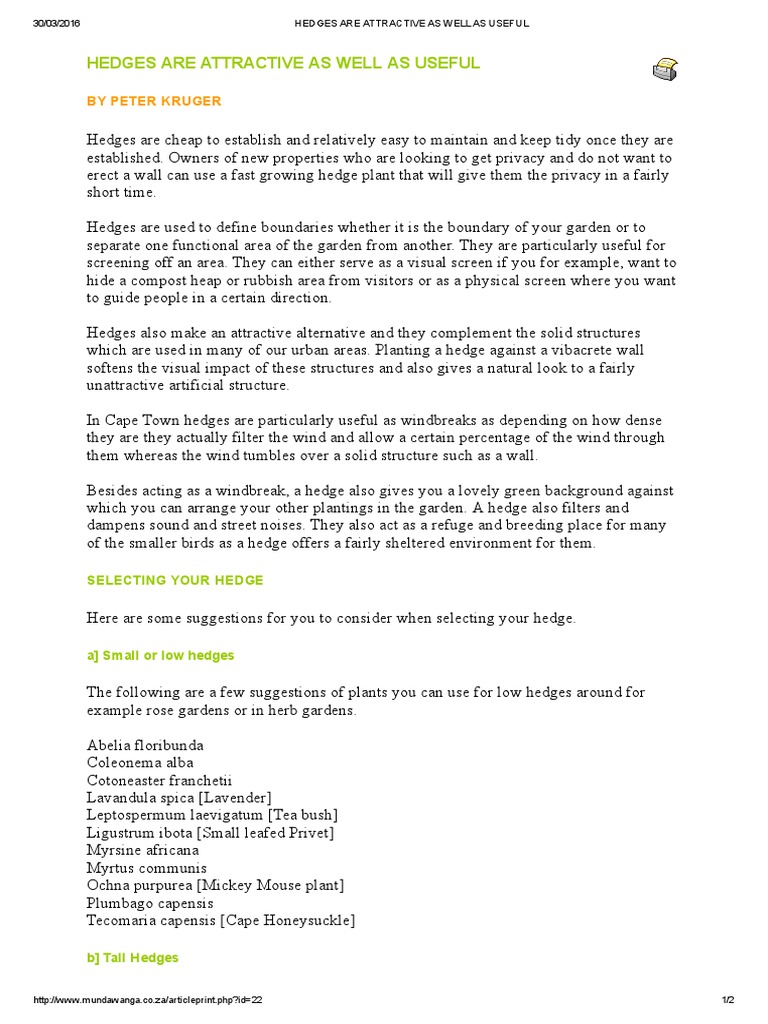 30/03/2016 HEDGES ARE ATTRACTIVE AS WELL AS USEFUL

HEDGES ARE ATTRACTIVE AS WELL AS USEFUL

BY PETER KRUGER

Hedges are cheap to establish and relatively easy to maintain and keep tidy once they are established. Owners of new properties who are looking to get privacy and do not want to erect a wall can use a fast growing hedge plant that will give them the privacy in a fairly short time.

Hedges are used to define boundaries whether it is the boundary of your garden or to separate one functional area of the garden from another. They are particularly useful for screening off an area. They can either serve as a visual screen if you for example, want to hide a compost heap or rubbish area from visitors or as a physical screen where you want to guide people in a certain direction.

Hedges also make an attractive alternative and they complement the solid structures which are used in many of our urban areas. Planting a hedge against a vibacrete wall softens the visual impact of these structures and also gives a natural look to a fairly unattractive artificial structure.

In Cape Town hedges are particularly useful as windbreaks as depending on how dense they are they actually filter the wind and allow a certain percentage of the wind through them whereas the wind tumbles over a solid structure such as a wall.

Besides acting as a windbreak, a hedge also gives you a lovely green background against which you can arrange your other plantings in the garden. A hedge also filters and dampens sound and street noises. They also act as a refuge and breeding place for many of the smaller birds as a hedge offers a fairly sheltered environment for them.

SELECTING YOUR HEDGE

Here are some suggestions for you to consider when selecting your hedge.

a] Small or low hedges

The following are a few suggestions of plants you can use for low hedges around for example rose gardens or in herb gardens.

Abelia floribunda
Coleonema alba
Cotoneaster franchetii
Lavandula spica [Lavender]
Leptospermum laevigatum [Tea bush]
Ligustrum ibota [Small leafed Privet]
Myrsine africana
Myrtus communis
Ochna purpurea [Mickey Mouse plant]
Plumbago capensis
Tecomaria capensis [Cape Honeysuckle]

b] Tall Hedges

http://www.mundawanga.co.za/articleprint.php?id=22 1/2